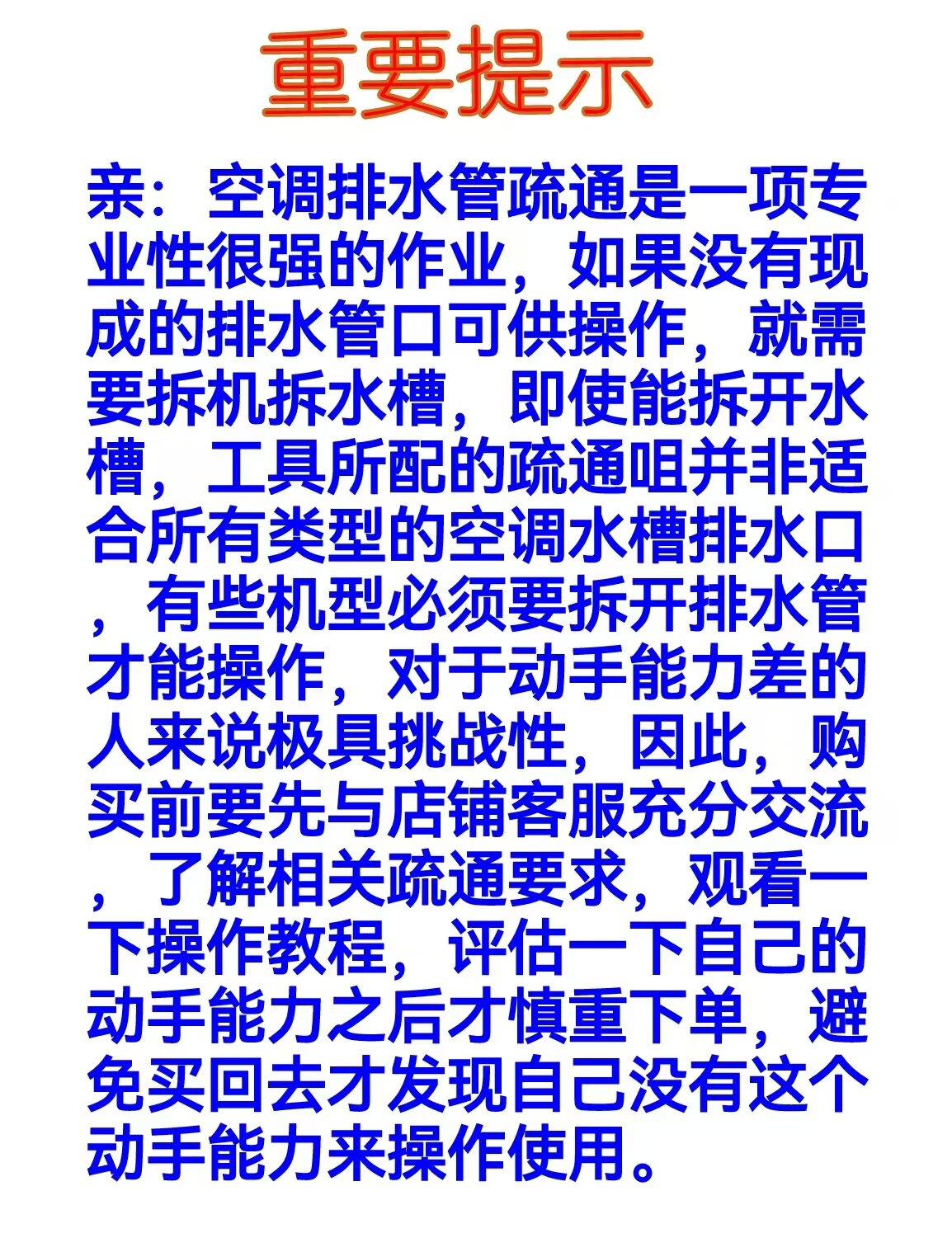 重要提示

亲：空调排水管疏通是一项专业性很强的作业，如果没有现成的排水管口可供操作，就需要拆机拆水槽，即使能拆开水槽，工具所配的疏通咀并非适合所有类型的空调水槽排水口，有些机型必须要拆开排水管才能操作，对于动手能力差的人来说极具挑战性，因此，购买前要先与店铺客服充分交流，了解相关疏通要求，观看一下操作教程，评估一下自己的动手能力之后才慎重下单，避免买回去才发现自己没有这个动手能力来操作使用。